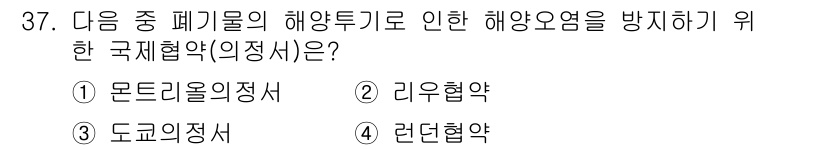 37. 다음 중 폐기물의 해양투기로 인한 해양오염을 방지하기 위한 국제협약(의정서)은?

① 몬트리올의정서
② 리우협약
③ 도쿄의정서
④ 런던협약